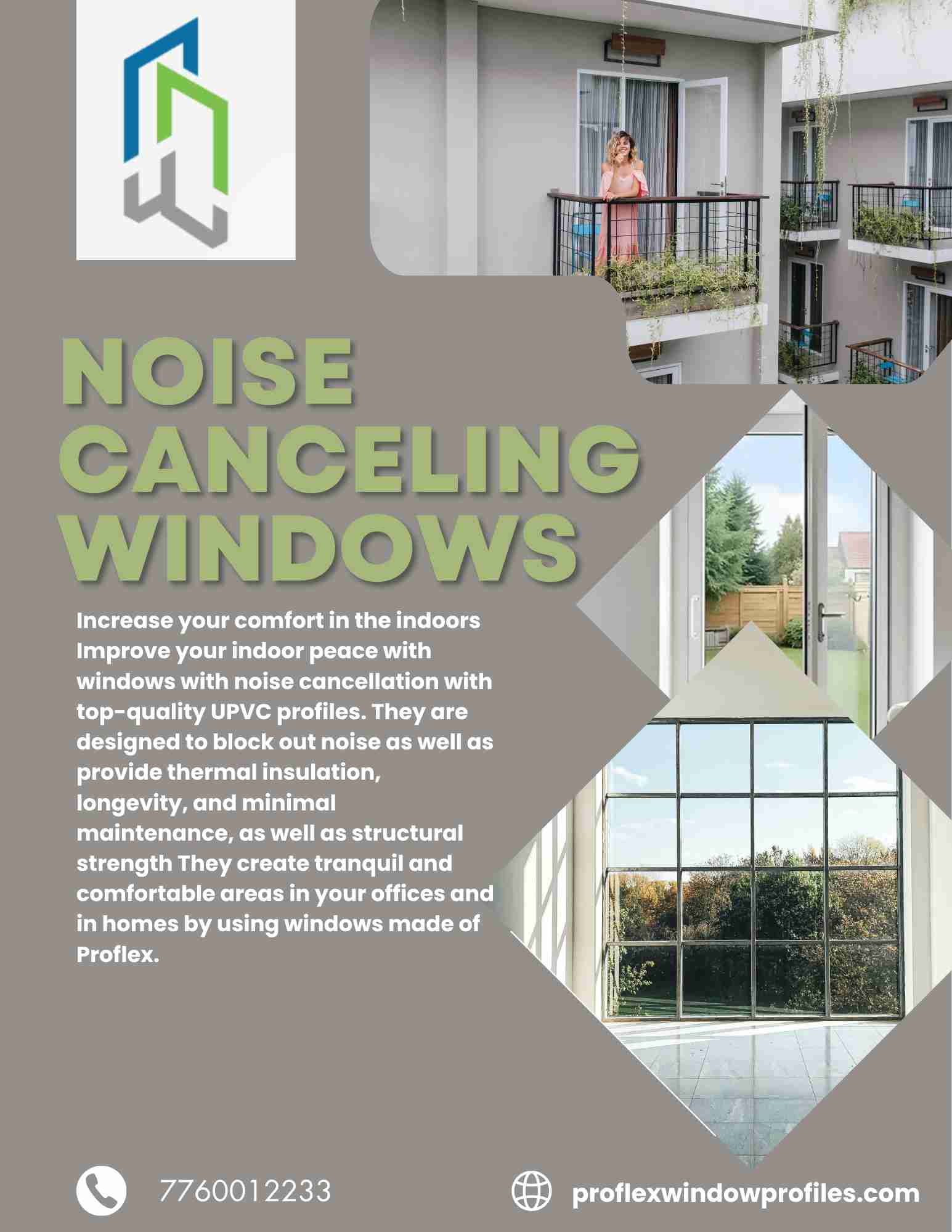 NOISE CANCELING WINDOWS

Increase your comfort in the indoors Improve your indoor peace with windows with noise cancellation with top-quality UPVC profiles. They are designed to block out noise as well as provide thermal insulation, longevity, and minimal maintenance, as well as structural strength They create tranquil and comfortable areas in your offices and in homes by using windows made of Proflex.

7760012233

proflexwindowprofiles.com